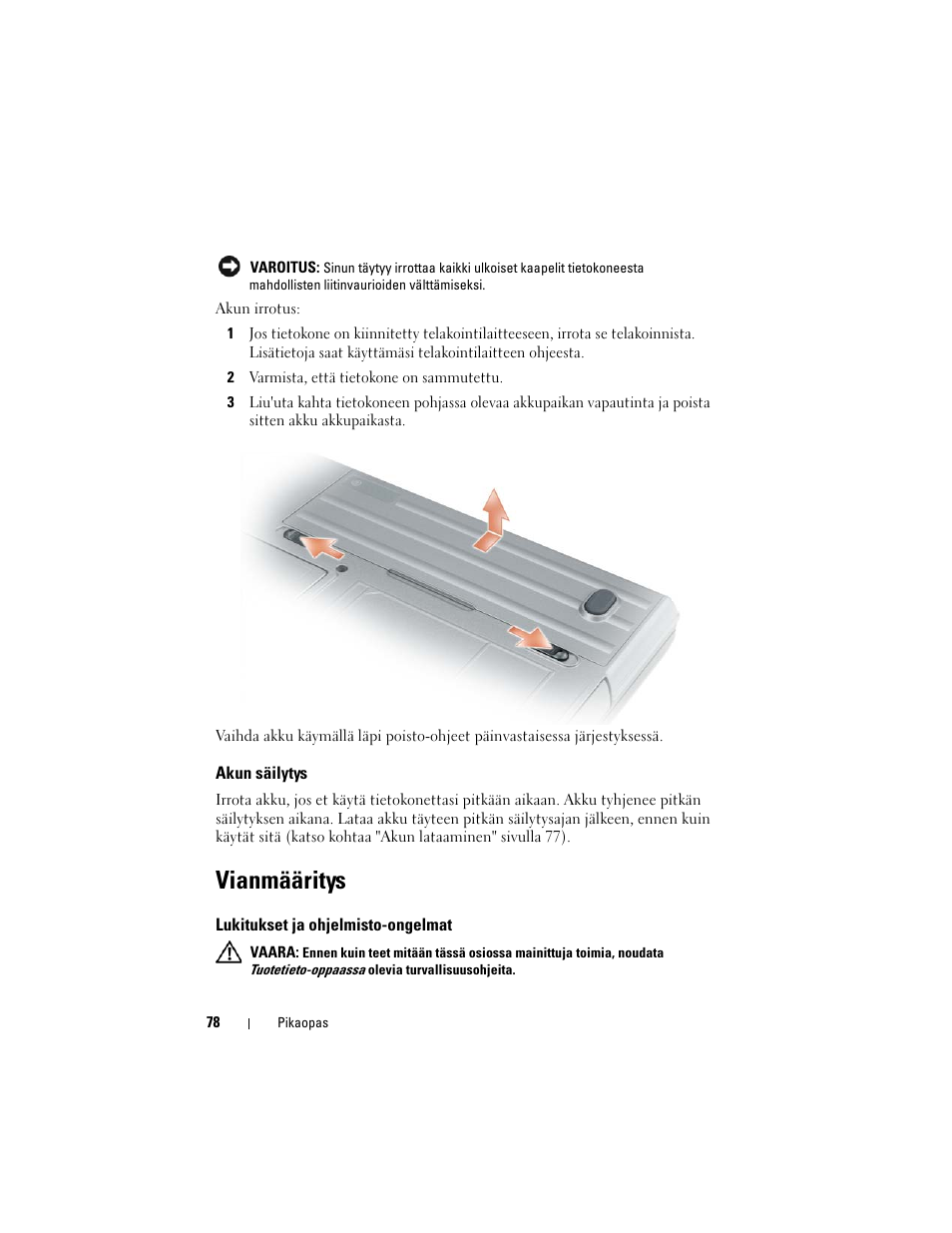 VAROITUS: Sinun täytyy irrottaa kaikki ulkoiset kaapelit tietokoneesta mahdollisten liitinvaurioiden välttämiseksi.

Akun irrotus:

1 Jos tietokone on kiinnitetty telakointilaitteeseen, irrota se telakoinnista. Lisätietoja saat käyttämäsi telakointilaitteen ohjeesta.

2 Varmista, että tietokone on sammutettu.

3 Liu'uta kahta tietokoneen pohjassa olevaa akkupaikan vapautinta ja poista sitten akku akkupaikasta.

Vaihda akku käymällä läpi poisto-ohjeet päinvastaisessa järjestyksessä.

Akun säilytys

Irrota akku, jos et käytä tietokonettasi pitkään aikaan. Akku tyhjenee pitkän säilytyksen aikana. Lataa akku täyteen pitkän säilytysajan jälkeen, ennen kuin käytät sitä (katso kohtaa "Akun lataaminen" sivulla 77).

Vianmääritys

Lukitukset ja ohjelmisto-ongelmat

VAARA: Ennen kuin teet mitään tässä osiossa mainittuja toimia, noudata Tuotetieto-oppaassa olevia turvallisuusohjeita.

78 | Pikaopas